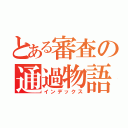 とある審査の通過物語
インデックス